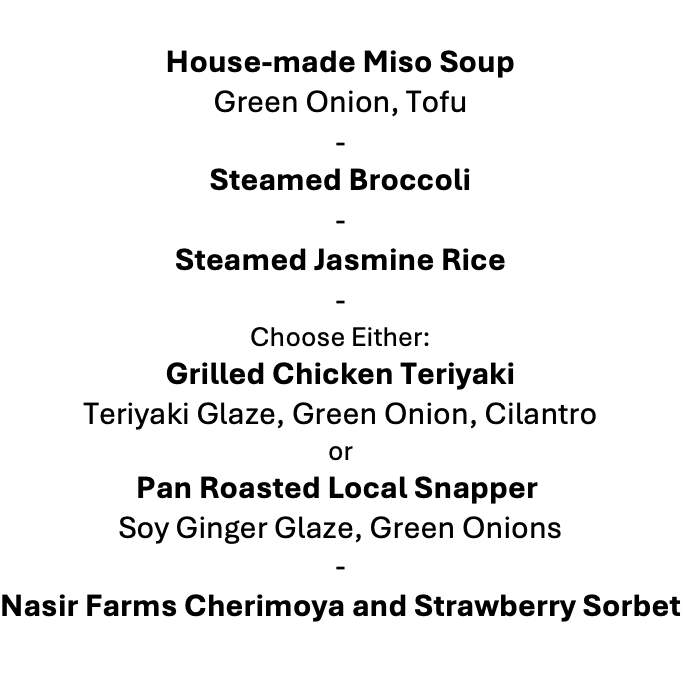 House-made Miso Soup
Green Onion, Tofu

-

Steamed Broccoli

-

Steamed Jasmine Rice

-

Choose Either:
Grilled Chicken Teriyaki
Teriyaki Glaze, Green Onion, Cilantro
or
Pan Roasted Local Snapper
Soy Ginger Glaze, Green Onions

-

Nasir Farms Cherimoya and Strawberry Sorbet